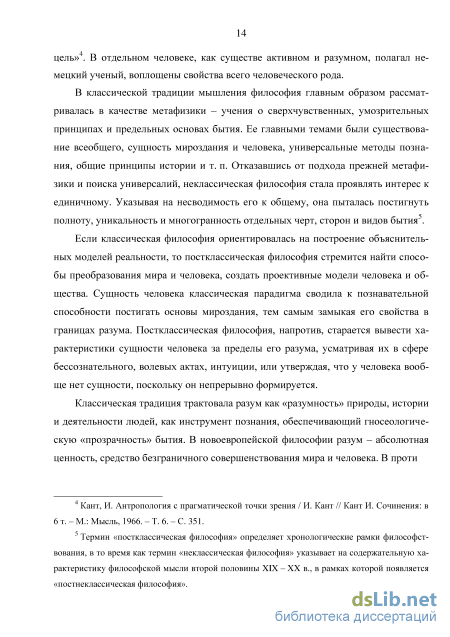 14

цель»$^4$. В отдельном человеке, как существе активном и разумном, полагал немецкий ученый, воплощены свойства всего человеческого рода.

В классической традиции мышления философия главным образом рассматривалась в качестве метафизики – учения о сверхчувственных, умозрительных принципах и предельных основах бытия. Ее главными темами были существование всеобщего, сущность мироздания и человека, универсальные методы познания, общие принципы истории и т. п. Отказавшись от подхода прежней метафизики и поиска универсалий, неклассическая философия стала проявлять интерес к единичному. Указывая на несводимость его к общему, она пыталась постигнуть полноту, уникальность и многогранность отдельных черт, сторон и видов бытия$^5$.

Если классическая философия ориентировалась на построение объяснительных моделей реальности, то постклассическая философия стремится найти способы преобразования мира и человека, создать проективные модели человека и общества. Сущность человека классическая парадигма сводила к познавательной способности постигать основы мироздания, тем самым замыкая его свойства в границах разума. Постклассическая философия, напротив, старается вывести характеристики сущности человека за пределы его разума, усматривая их в сфере бессознательного, волевых актах, интуиции, или утверждая, что у человека вообще нет сущности, поскольку он непрерывно формируется.

Классическая традиция трактовала разум как «разумность» природы, истории и деятельности людей, как инструмент познания, обеспечивающий гносеологическую «прозрачность» бытия. В новоевропейской философии разум – абсолютная ценность, средство безграничного совершенствования мира и человека. В проти

$^4$ Кант, И. Антропология с прагматической точки зрения / И. Кант // Кант И. Сочинения: в 6 т. – М.: Мысль, 1966. – Т. 6. – С. 351.

$^5$ Термин «постклассическая философия» определяет хронологические рамки философствования, в то время как термин «неклассическая философия» указывает на содержательную характеристику философской мысли второй половины XIX – XX в., в рамках которой появляется «постнеклассическая философия».

dsLib.net
библиотека диссертаций